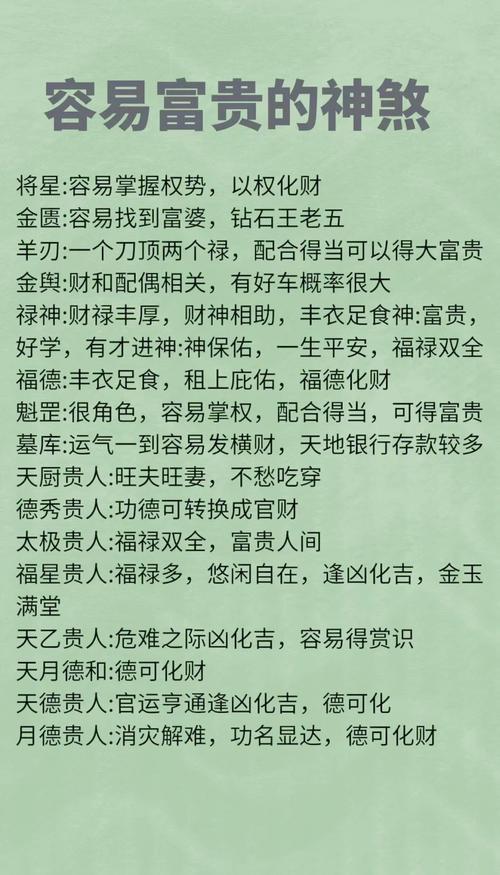 容易富贵的神煞

将星:容易掌握权势，以权化财
金匮:容易找到富婆，钻石王老五
羊刃:一个刀顶两个禄，配合得当可以得大富贵
金舆:财和配偶相关，有好车概率很大
禄神:财禄丰厚，财神相助，丰衣足食神:富贵，好学，有才进神:神保佑，一生平安，福禄双全
福德:丰衣足食，租上庇佑，福德化财
魁罡:很角色，容易掌权，配合得当，可得富贵
墓库:运气一到容易发横财，天地银行存款较多
天厨贵人:旺夫旺妻，不愁吃穿
德秀贵人:功德可转换成官财
太极贵人:福禄双全，富贵人间
福星贵人:福禄多，悠闲自在，逢凶化吉，金玉满堂
天乙贵人:危难之际凶化吉，容易得赏识
天月德和:德可化财
天德贵人:官运亨通逢凶化吉，德可化
月德贵人:消灾解难，功名显达，德可化财